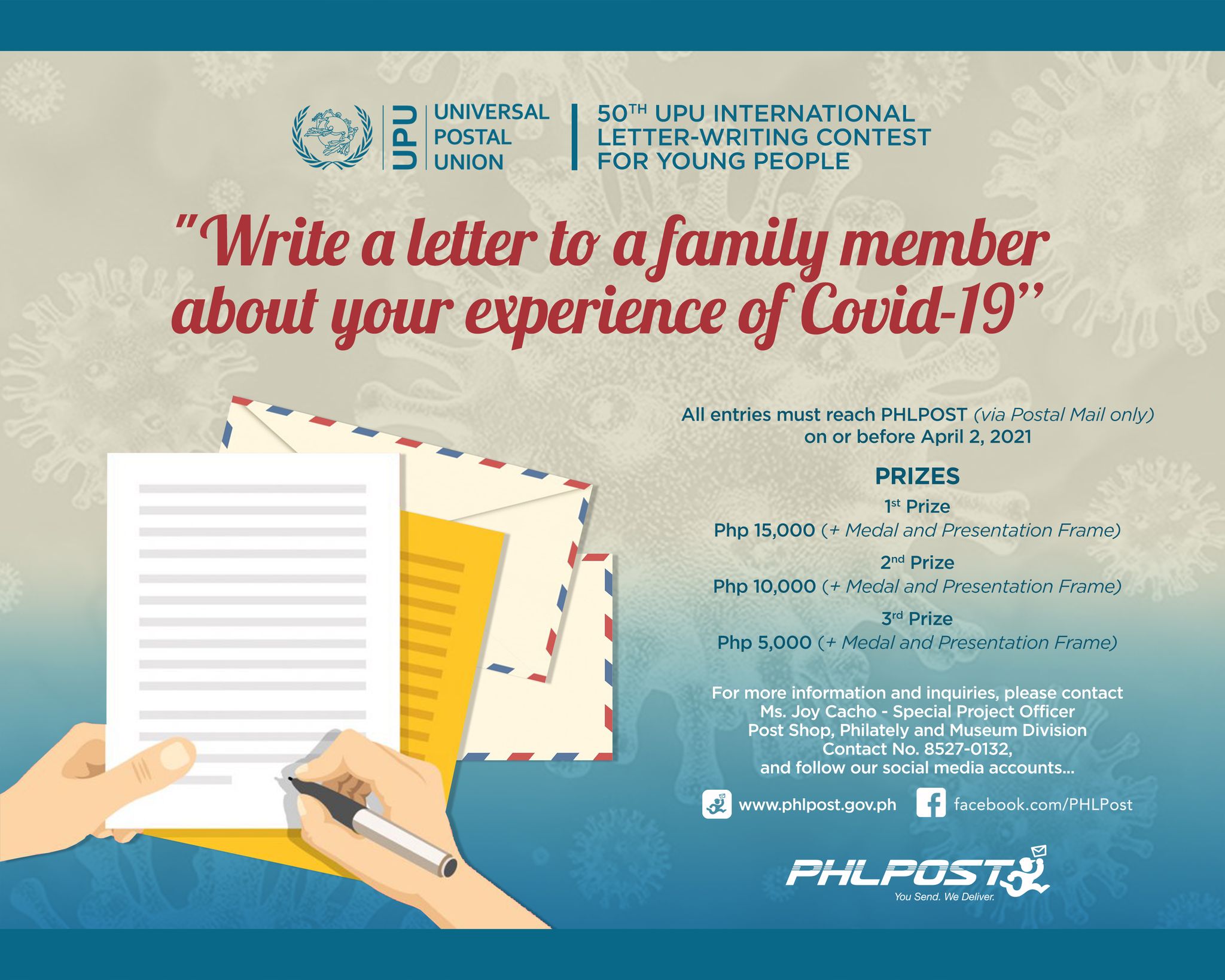 UPU
UNIVERSAL
POSTAL
UNION

50TH UPU INTERNATIONAL
LETTER-WRITING CONTEST
FOR YOUNG PEOPLE

"Write a letter to a family member about your experience of Covid-19"

All entries must reach PHLPOST (via Postal Mail only) on or before April 2, 2021

PRIZES

1st Prize
Php 15,000 (+ Medal and Presentation Frame)

2nd Prize
Php 10,000 (+ Medal and Presentation Frame)

3rd Prize
Php 5,000 (+ Medal and Presentation Frame)

For more information and inquiries, please contact
Ms. Joy Cacho - Special Project Officer
Post Shop, Philately and Museum Division
Contact No. 8527-0132,
and follow our social media accounts...

www.phlpost.gov.ph
facebook.com/PHLPost

PHLPOST
You Send. We Deliver.